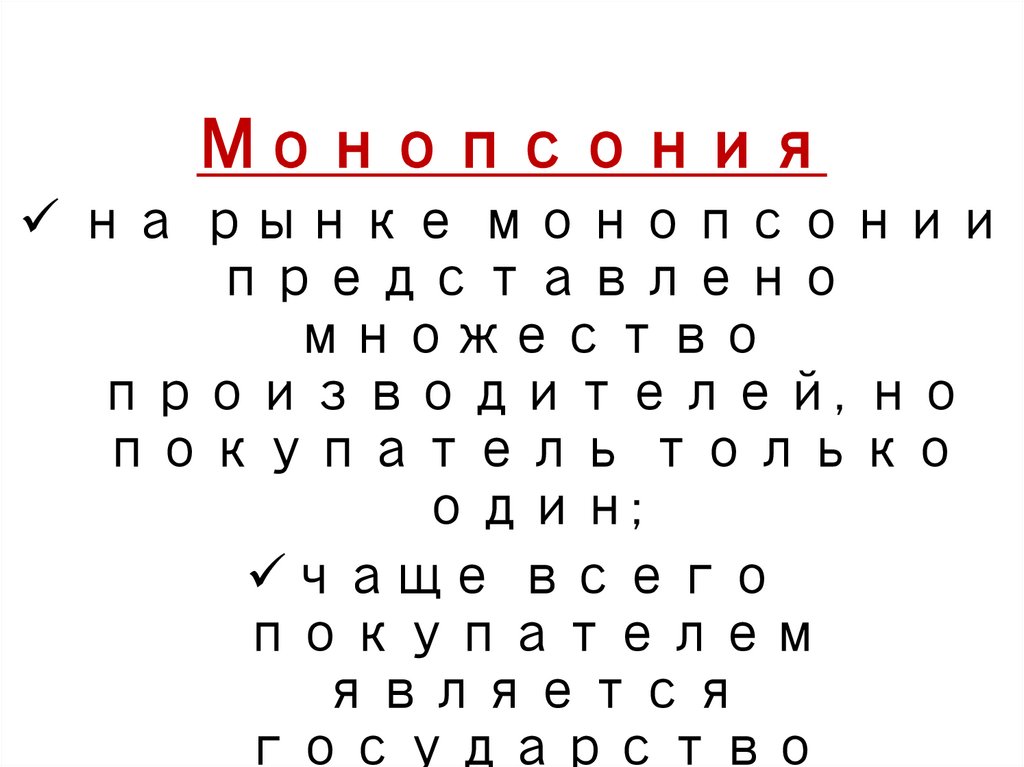 Монопсония

✓ на рынке монопсонии представлено множество производителей, но покупатель только один;

✓ чаще всего покупателем является государство